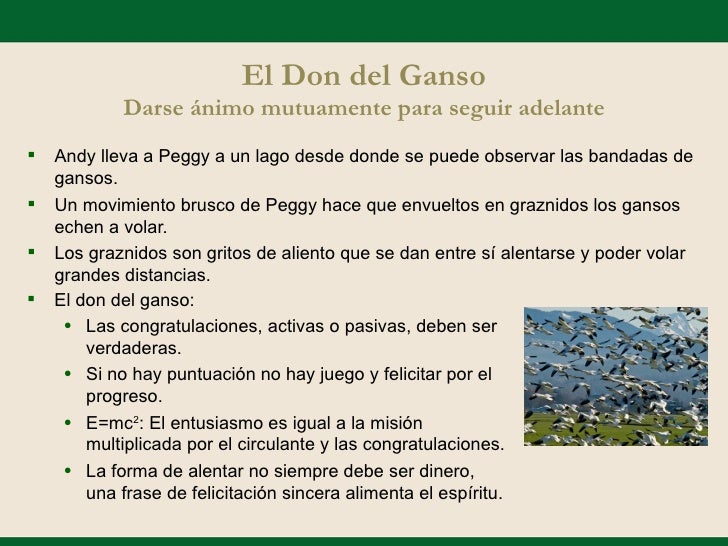 El Don del Ganso
Darse ánimo mutuamente para seguir adelante

- Andy lleva a Peggy a un lago desde donde se puede observar las bandadas de gansos.
- Un movimiento brusco de Peggy hace que envueltos en graznidos los gansos echen a volar.
- Los graznidos son gritos de aliento que se dan entre sí alentarse y poder volar grandes distancias.
- El don del ganso:
  - Las congratulaciones, activas o pasivas, deben ser verdaderas.
  - Si no hay puntuación no hay juego y felicitar por el progreso.
  - $E=mc^2$: El entusiasmo es igual a la misión multiplicada por el circulante y las congratulaciones.
  - La forma de alentar no siempre debe ser dinero, una frase de felicitación sincera alimenta el espíritu.